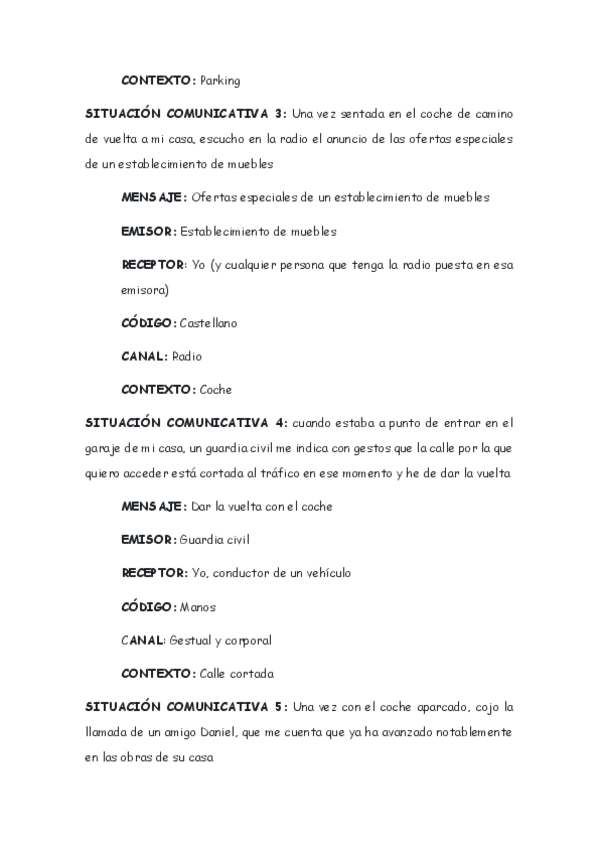 CONTEXTO: Parking

SITUACIÓN COMUNICATIVA 3: Una vez sentada en el coche de camino de vuelta a mi casa, escucho en la radio el anuncio de las ofertas especiales de un establecimiento de muebles

MENSAJE: Ofertas especiales de un establecimiento de muebles

EMISOR: Establecimiento de muebles

RECEPTOR: Yo (y cualquier persona que tenga la radio puesta en esa emisora)

CÓDIGO: Castellano

CANAL: Radio

CONTEXTO: Coche

SITUACIÓN COMUNICATIVA 4: cuando estaba a punto de entrar en el garaje de mi casa, un guardia civil me indica con gestos que la calle por la que quiero acceder está cortada al tráfico en ese momento y he de dar la vuelta

MENSAJE: Dar la vuelta con el coche

EMISOR: Guardia civil

RECEPTOR: Yo, conductor de un vehículo

CÓDIGO: Manos

CANAL: Gestual y corporal

CONTEXTO: Calle cortada

SITUACIÓN COMUNICATIVA 5: Una vez con el coche aparcado, cojo la llamada de un amigo Daniel, que me cuenta que ya ha avanzado notablemente en las obras de su casa